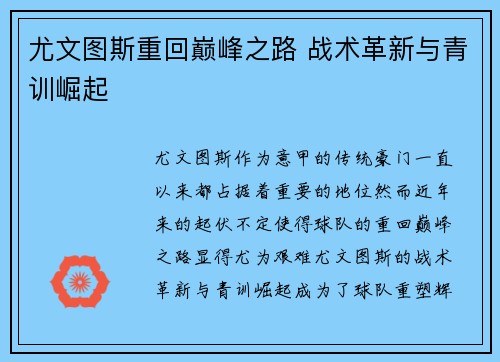 尤文图斯重回巅峰之路 战术革新与青训崛起

尤文图斯作为意甲的传统豪门一直以来都占据着重要的地位然而近年来的起伏不定使得球队的重回巅峰之路显得尤为艰难尤文图斯的战术革新与青训崛起成为了球队重塑辉